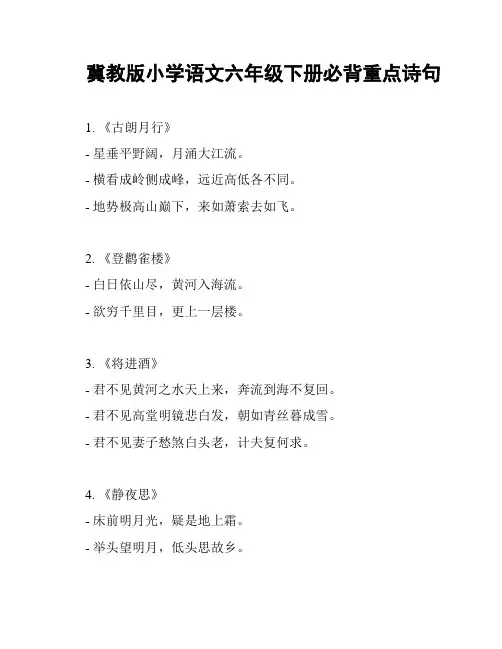 冀教版小学语文六年级下册必背重点诗句

1. 《古朗月行》
- 星垂平野阔，月涌大江流。
- 横看成岭侧成峰，远近高低各不同。
- 地势极高山巅下，来如萧索去如飞。

2. 《登鹳雀楼》
- 白日依山尽，黄河入海流。
- 欲穷千里目，更上一层楼。

3. 《将进酒》
- 君不见黄河之水天上来，奔流到海不复回。
- 君不见高堂明镜悲白发，朝如青丝暮成雪。
- 君不见妻子愁煞白头老，计夫复何求。

4. 《静夜思》
- 床前明月光，疑是地上霜。
- 举头望明月，低头思故乡。